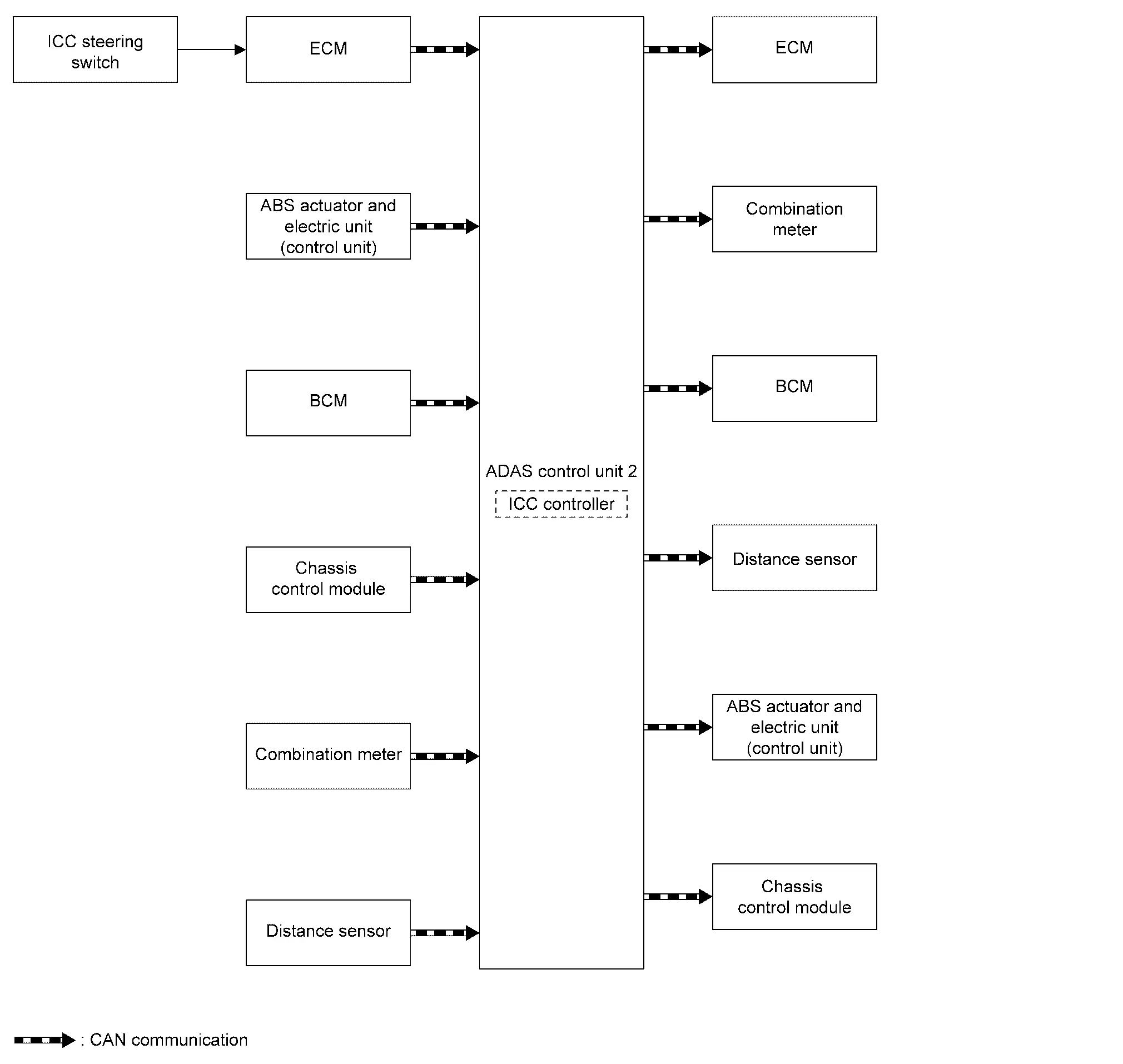 ICC steering switch

ECM

ABS actuator and electric unit (control unit)

BCM

Chassis control module

Combination meter

Distance sensor

ADAS control unit 2

ICC controller

ECM

Combination meter

BCM

Distance sensor

ABS actuator and electric unit (control unit)

Chassis control module

: CAN communication